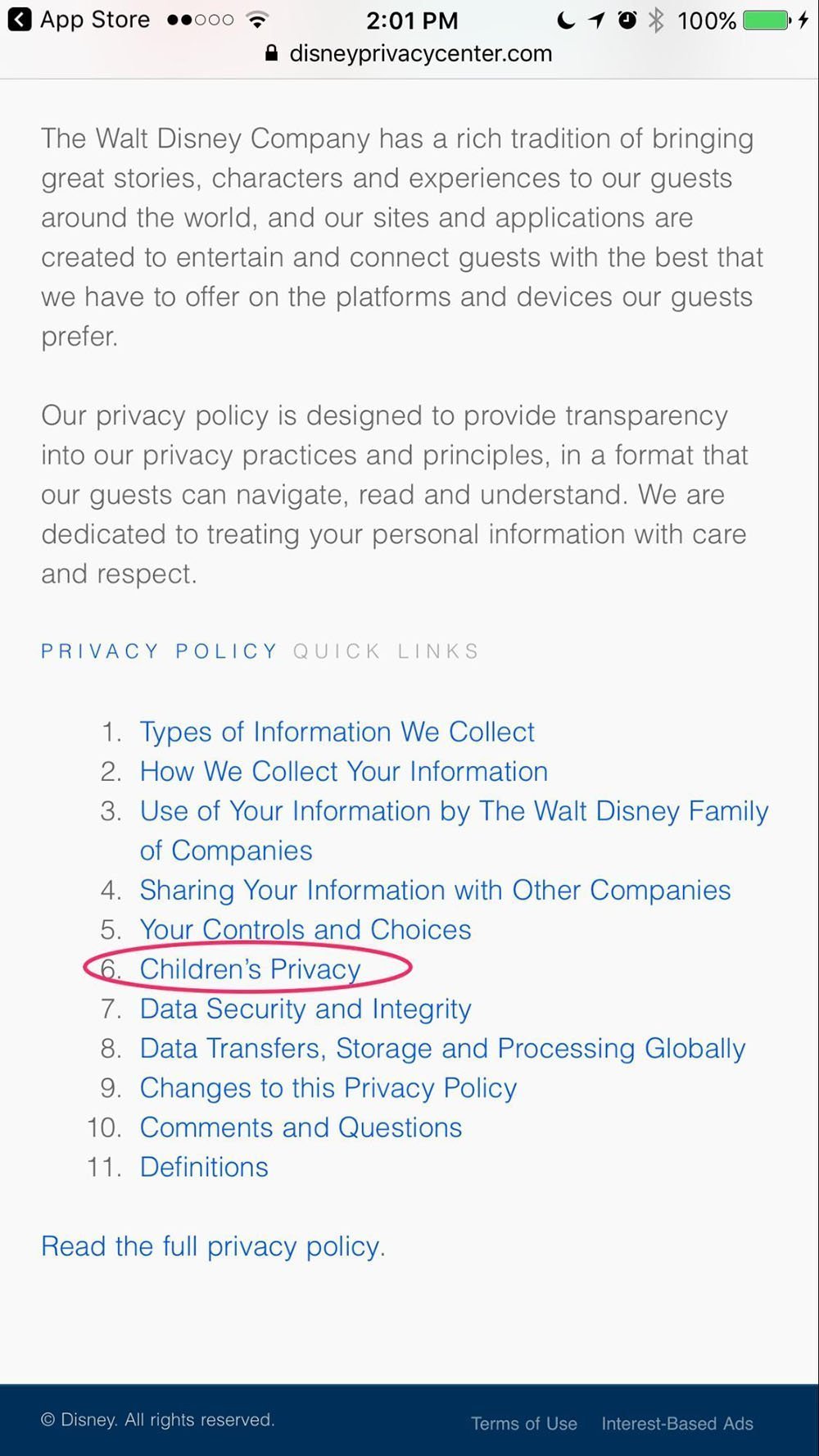 App Store 2:01 PM 100%
disneyprivacycenter.com

The Walt Disney Company has a rich tradition of bringing great stories, characters and experiences to our guests around the world, and our sites and applications are created to entertain and connect guests with the best that we have to offer on the platforms and devices our guests prefer.

Our privacy policy is designed to provide transparency into our privacy practices and principles, in a format that our guests can navigate, read and understand. We are dedicated to treating your personal information with care and respect.

PRIVACY POLICY QUICK LINKS

1. Types of Information We Collect
2. How We Collect Your Information
3. Use of Your Information by The Walt Disney Family of Companies
4. Sharing Your Information with Other Companies
5. Your Controls and Choices
6. Children's Privacy
7. Data Security and Integrity
8. Data Transfers, Storage and Processing Globally
9. Changes to this Privacy Policy
10. Comments and Questions
11. Definitions

Read the full privacy policy.

© Disney. All rights reserved. Terms of Use Interest-Based Ads